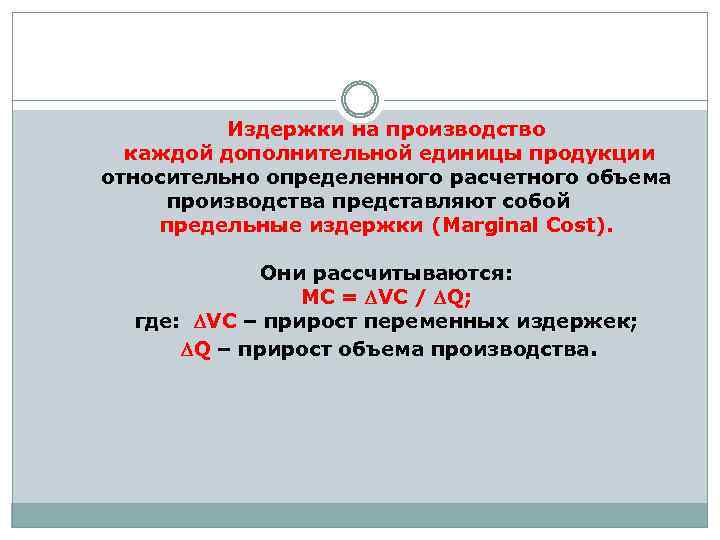 Издержки на производство каждой дополнительной единицы продукции относительно определенного расчетного объема производства представляют собой предельные издержки (Marginal Cost).

Они рассчитываются:
$MC = \Delta VC / \Delta Q$;
где: $\Delta VC$ – прирост переменных издержек;
$\Delta Q$ – прирост объема производства.